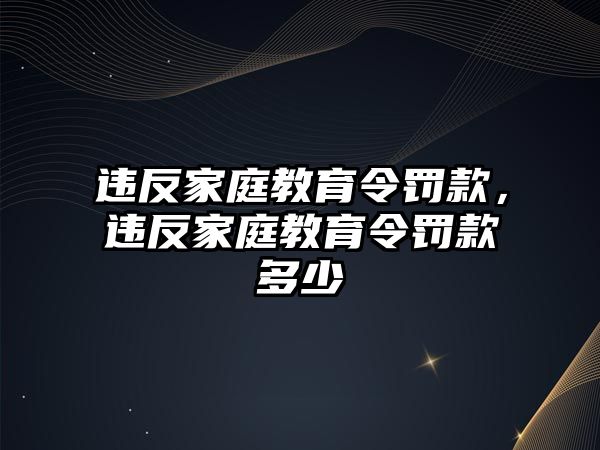 违反家庭教育令罚款，违反家庭教育令罚款多少